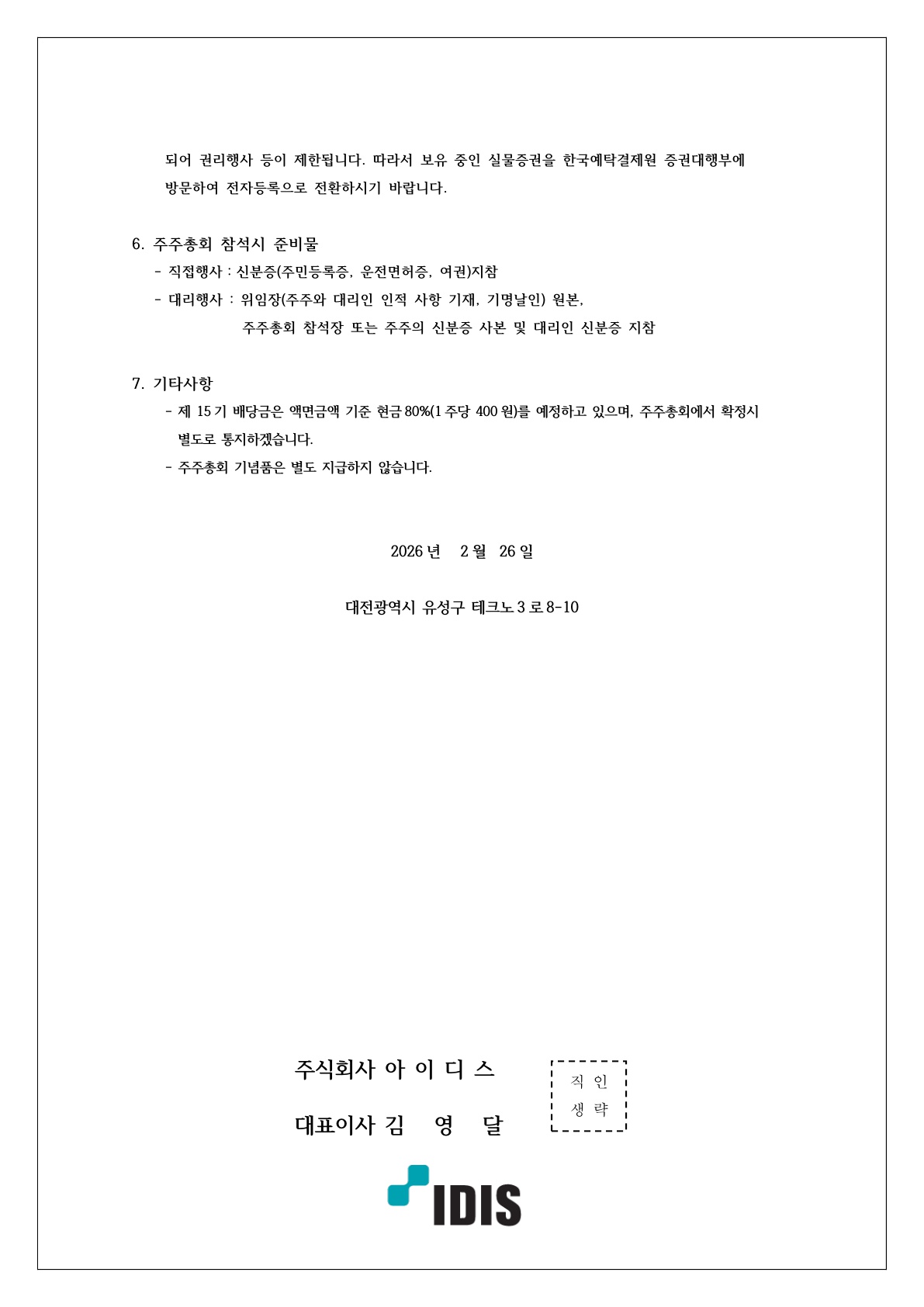 되어 권리행사 등이 제한됩니다. 따라서 보유 중인 실물증권을 한국예탁결제원 증권대행부에 방문하여 전자등록으로 전환하시기 바랍니다.

6. 주주총회 참석시 준비물
- 직접행사 : 신분증(주민등록증, 운전면허증, 여권)지참
- 대리행사 : 위임장(주주와 대리인 인적 사항 기재, 기명날인) 원본, 주주총회 참석장 또는 주주의 신분증 사본 및 대리인 신분증 지참

7. 기타사항
- 제 15 기 배당금은 액면금액 기준 현금 80%(1 주당 400 원)를 예정하고 있으며, 주주총회에서 확정시 별도로 통지하겠습니다.
- 주주총회 기념품은 별도 지급하지 않습니다.

2026 년 2 월 26 일

대전광역시 유성구 테크노 3 로 8-10

주식회사 아 이 디 스
대표이사 김 영 달

직 인
생 략

IDIS